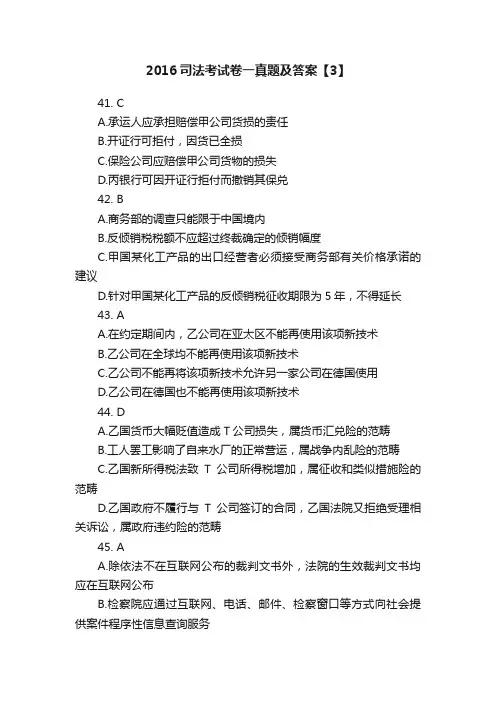 2016司法考试卷一真题及答案【3】

41. C

A.承运人应承担赔偿甲公司货损的责任

B.开证行可拒付，因货已全损

C.保险公司应赔偿甲公司货物的损失

D.丙银行可因开证行拒付而撤销其保兑

42. B

A.商务部的调查只能限于中国境内

B.反倾销税税额不应超过终裁确定的倾销幅度

C.甲国某化工产品的出口经营者必须接受商务部有关价格承诺的建议

D.针对甲国某化工产品的反倾销税征收期限为5年，不得延长

43. A

A.在约定期间内，乙公司在亚太区不能再使用该项新技术

B.乙公司在全球均不能再使用该项新技术

C.乙公司不能再将该项新技术允许另一家公司在德国使用

D.乙公司在德国也不能再使用该项新技术

44. D

A.乙国货币大幅贬值造成T公司损失，属货币汇兑险的范畴

B.工人罢工影响了自来水厂的正常营运，属战争内乱险的范畴

C.乙国新所得税法致 T 公司所得税增加，属征收和类似措施险的范畴

D.乙国政府不履行与 T 公司签订的合同，乙国法院又拒绝受理相关诉讼，属政府违约险的范畴

45. A

A.除依法不在互联网公布的裁判文书外，法院的生效裁判文书均应在互联网公布

B.检察院应通过互联网、电话、邮件、检察窗口等方式向社会提供案件程序性信息查询服务